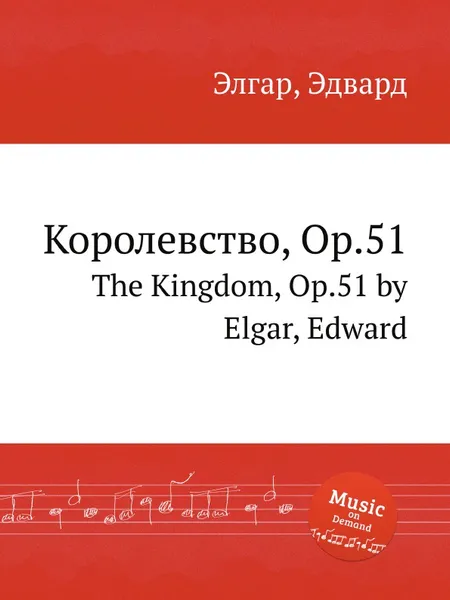 Элгар, Эдвард

Королевство, Op.51

The Kingdom, Op.51 by Elgar, Edward

Music on Demand